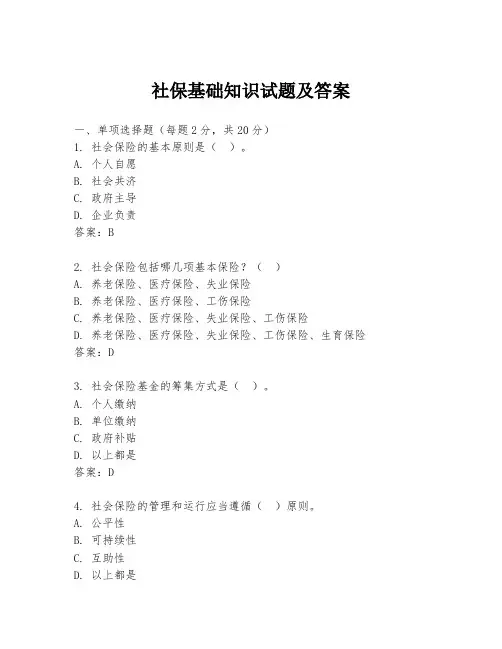 社保基础知识试题及答案

一、单项选择题（每题2分，共20分）
1. 社会保险的基本原则是（ ）。
A. 个人自愿
B. 社会共济
C. 政府主导
D. 企业负责
答案：B

2. 社会保险包括哪几项基本保险？（ ）
A. 养老保险、医疗保险、失业保险
B. 养老保险、医疗保险、工伤保险
C. 养老保险、医疗保险、失业保险、工伤保险
D. 养老保险、医疗保险、失业保险、工伤保险、生育保险
答案：D

3. 社会保险基金的筹集方式是（ ）。
A. 个人缴纳
B. 单位缴纳
C. 政府补贴
D. 以上都是
答案：D

4. 社会保险的管理和运行应当遵循（ ）原则。
A. 公平性
B. 可持续性
C. 互助性
D. 以上都是